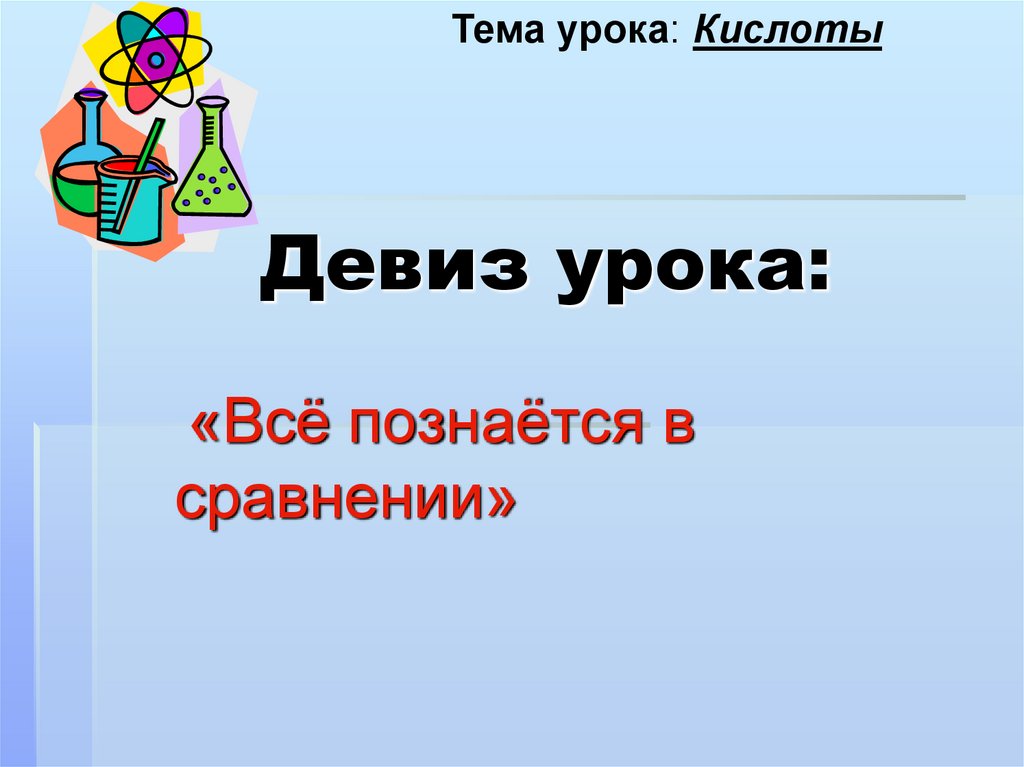 Тема урока: Кислоты

Девиз урока:

«Всё познаётся в сравнении»